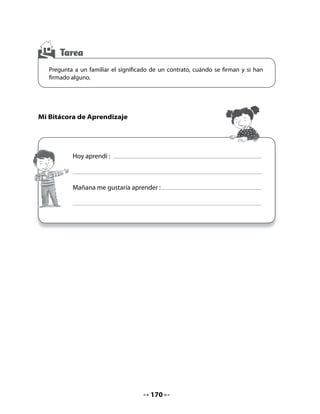 Tarea

Pregunta a un familiar el significado de un contrato, cuándo se firman y si han firmado alguno.

Mi Bitácora de Aprendizaje

Hoy aprendí :

Mañana me gustaría aprender :

170